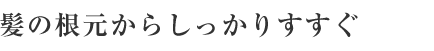 髪の根元からしっかりすすぐ